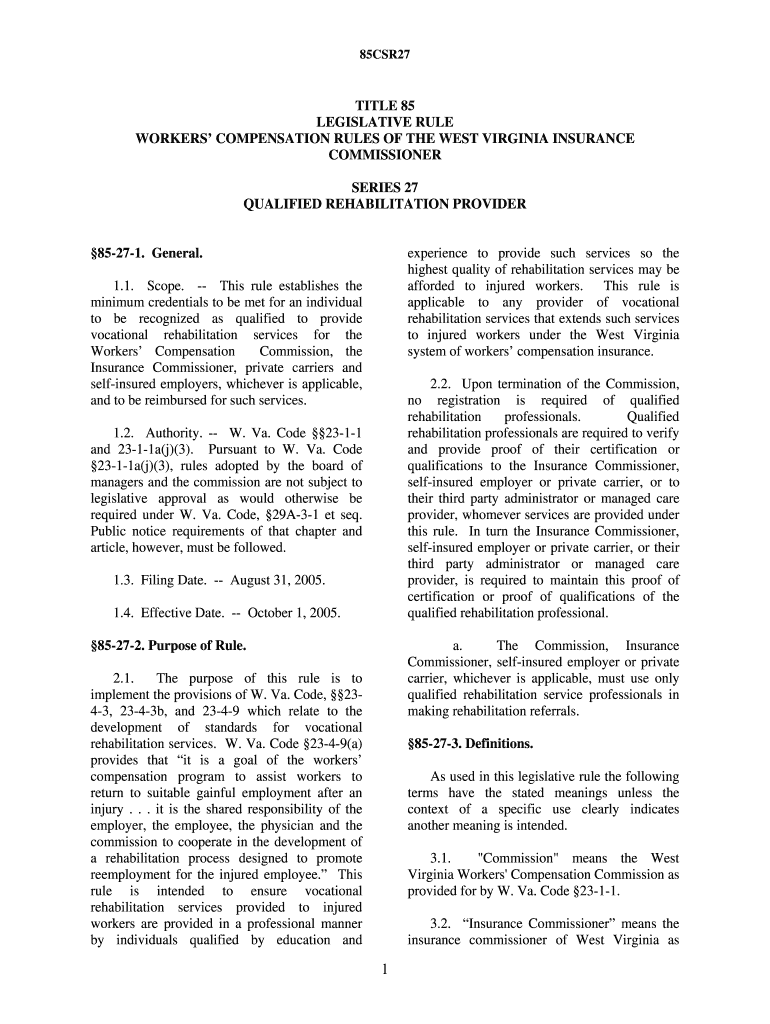 85CSR27

TITLE 85
LEGISLATIVE RULE
WORKERS' COMPENSATION RULES OF THE WEST VIRGINIA INSURANCE COMMISSIONER

SERIES 27
QUALIFIED REHABILITATION PROVIDER

§85-27-1. General.

1.1. Scope. -- This rule establishes the minimum credentials to be met for an individual to be recognized as qualified to provide vocational rehabilitation services for the Workers' Compensation Commission, the Insurance Commissioner, private carriers and self-insured employers, whichever is applicable, and to be reimbursed for such services.

1.2. Authority. -- W. Va. Code §§23-1-1 and 23-1-1a(j)(3). Pursuant to W. Va. Code §23-1-1a(j)(3), rules adopted by the board of managers and the commission are not subject to legislative approval as would otherwise be required under W. Va. Code, §29A-3-1 et seq. Public notice requirements of that chapter and article, however, must be followed.

1.3. Filing Date. -- August 31, 2005.

1.4. Effective Date. -- October 1, 2005.

§85-27-2. Purpose of Rule.

2.1. The purpose of this rule is to implement the provisions of W. Va. Code, §§23-4-3, 23-4-3b, and 23-4-9 which relate to the development of standards for vocational rehabilitation services. W. Va. Code §23-4-9(a) provides that "it is a goal of the workers' compensation program to assist workers to return to suitable gainful employment after an injury . . . it is the shared responsibility of the employer, the employee, the physician and the commission to cooperate in the development of a rehabilitation process designed to promote reemployment for the injured employee." This rule is intended to ensure vocational rehabilitation services provided to injured workers are provided in a professional manner by individuals qualified by education and experience to provide such services so the highest quality of rehabilitation services may be afforded to injured workers. This rule is applicable to any provider of vocational rehabilitation services that extends such services to injured workers under the West Virginia system of workers' compensation insurance.

2.2. Upon termination of the Commission, no registration is required of qualified rehabilitation professionals. Qualified rehabilitation professionals are required to verify and provide proof of their certification or qualifications to the Insurance Commissioner, self-insured employer or private carrier, or to their third party administrator or managed care provider, whomever services are provided under this rule. In turn the Insurance Commissioner, self-insured employer or private carrier, or their third party administrator or managed care provider, is required to maintain this proof of certification or proof of qualifications of the qualified rehabilitation professional.

a. The Commission, Insurance Commissioner, self-insured employer or private carrier, whichever is applicable, must use only qualified rehabilitation service professionals in making rehabilitation referrals.

§85-27-3. Definitions.

As used in this legislative rule the following terms have the stated meanings unless the context of a specific use clearly indicates another meaning is intended.

3.1. "Commission" means the West Virginia Workers' Compensation Commission as provided for by W. Va. Code §23-1-1.

3.2. "Insurance Commissioner" means the insurance commissioner of West Virginia as

1